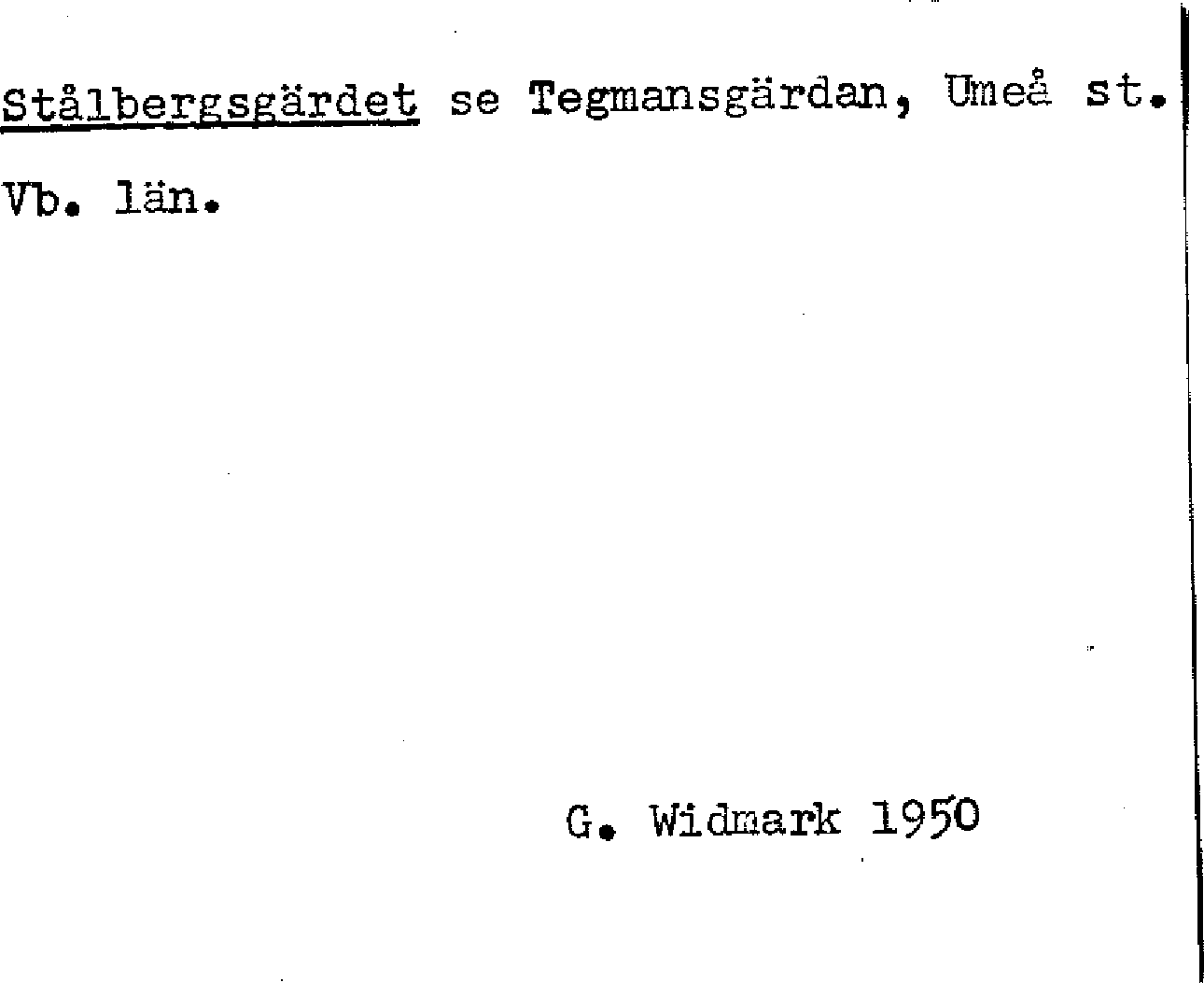 Stålbergsgärdet se Tegmansgärdan, Umeå st. Vb. län.

G. Widmark 1950